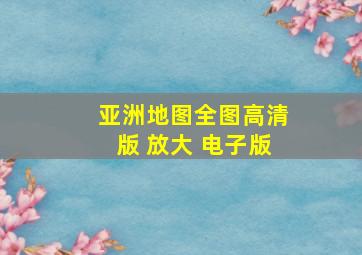 亚洲地图全图高清版 放大 电子版